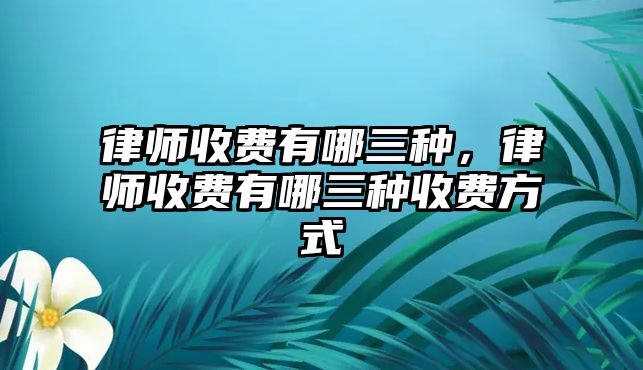 律师收费有哪三种，律师收费有哪三种收费方式